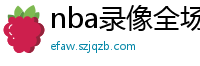 nba录像全场

efaw.szjqzb.com